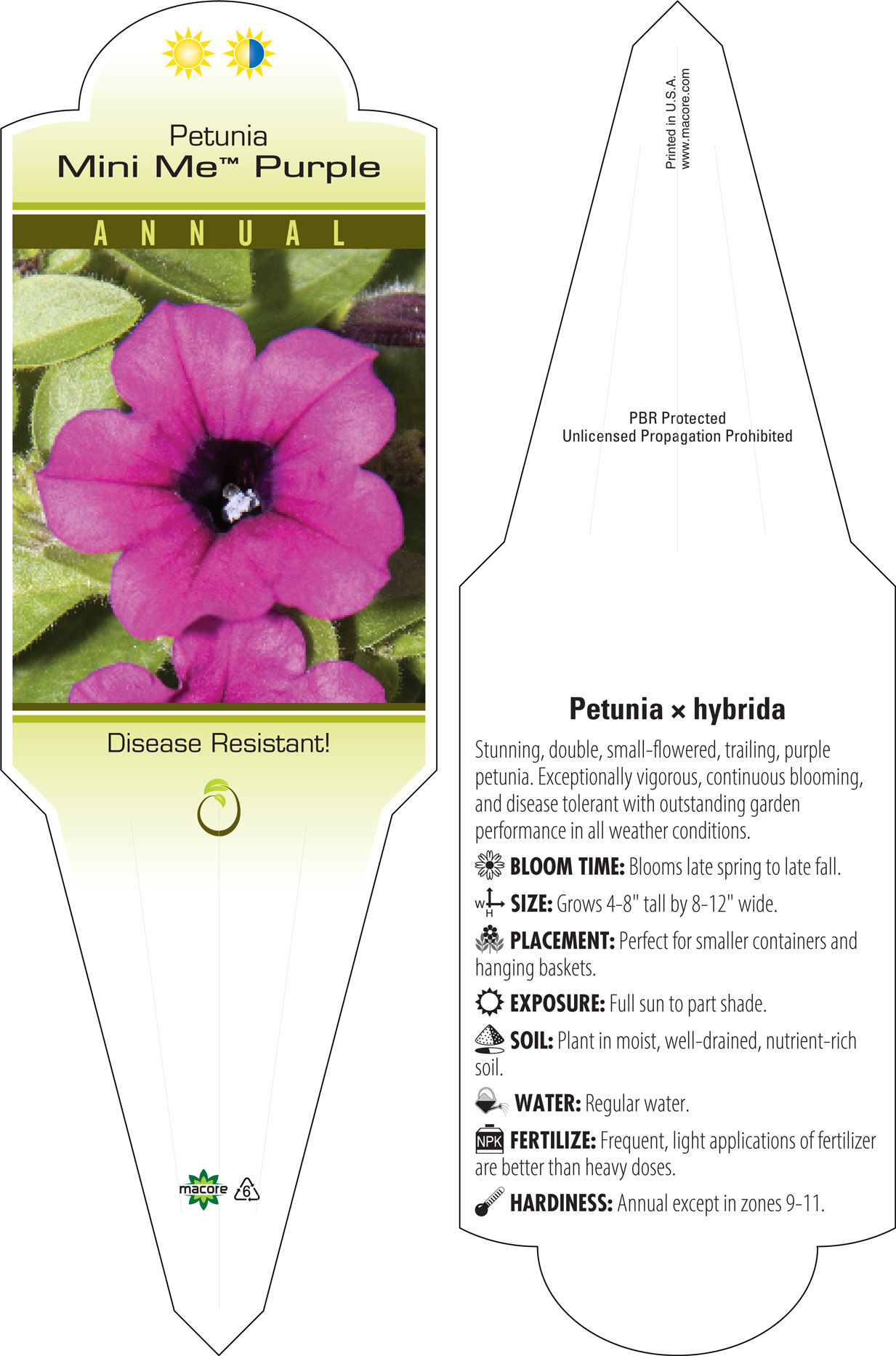 Petunia
Mini Me™ Purple

ANNUAL

Disease Resistant!

macore 6

Printed in U.S.A.
www.macore.com

PBR Protected
Unlicensed Propagation Prohibited

Petunia × hybrida

Stunning, double, small-flowered, trailing, purple petunia. Exceptionally vigorous, continuous blooming, and disease tolerant with outstanding garden performance in all weather conditions.

BLOOM TIME: Blooms late spring to late fall.

W H SIZE: Grows 4-8" tall by 8-12" wide.

PLACEMENT: Perfect for smaller containers and hanging baskets.

EXPOSURE: Full sun to part shade.

SOIL: Plant in moist, well-drained, nutrient-rich soil.

WATER: Regular water.

NPK FERTILIZE: Frequent, light applications of fertilizer are better than heavy doses.

HARDINESS: Annual except in zones 9-11.